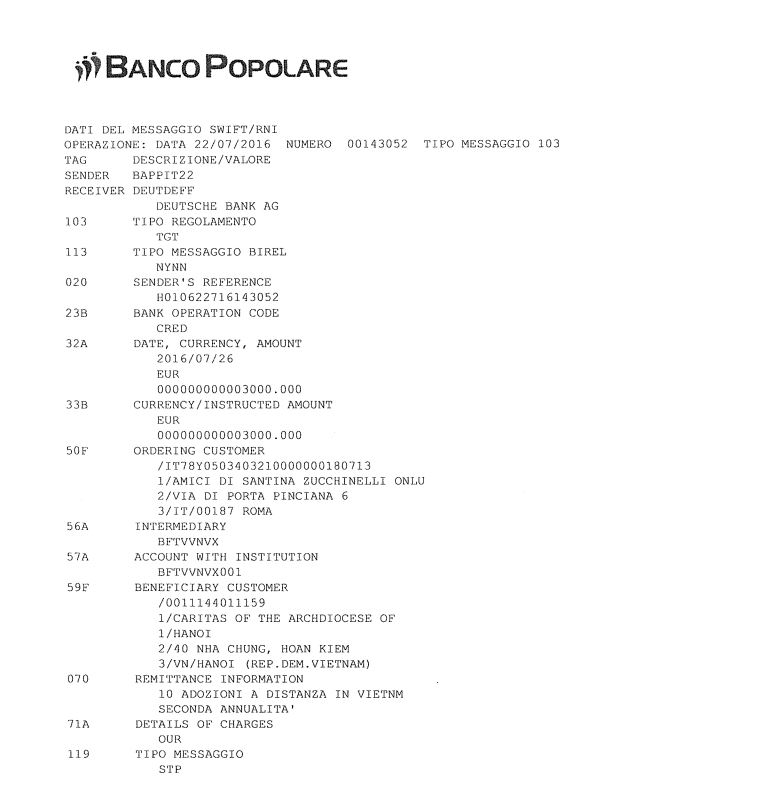 BANCO POPOLARE

DATI DEL MESSAGGIO SWIFT/RNI
OPERAZIONE: DATA 22/07/2016 NUMERO 00143052 TIPO MESSAGGIO 103
TAG DESCRIZIONE/VALORE
SENDER BAPPIT22
RECEIVER DEUTDEFF
DEUTSCHE BANK AG
103 TIPO REGOLAMENTO
TGT
113 TIPO MESSAGGIO BIREL
NYNN
020 SENDER'S REFERENCE
H010622716143052
23B BANK OPERATION CODE
CRED
32A DATE, CURRENCY, AMOUNT
2016/07/26
EUR
000000000003000.000
33B CURRENCY/INSTRUCTED AMOUNT
EUR
000000000003000.000
50F ORDERING CUSTOMER
/IT78Y0503403210000000180713
1/AMICI DI SANTINA ZUCCHINELLI ONLU
2/VIA DI PORTA PINCIANA 6
3/IT/00187 ROMA
56A INTERMEDIARY
BFTVVNVX
57A ACCOUNT WITH INSTITUTION
BFTVVNVX001
59F BENEFICIARY CUSTOMER
/0011144011159
1/CARITAS OF THE ARCHDIOCESE OF
1/HANOI
2/40 NHA CHUNG, HOAN KIEM
3/VN/HANOI (REP.DEM.VIETNAM)
070 REMITTANCE INFORMATION
10 ADOZIONI A DISTANZA IN VIETNM
SECONDA ANNUALITA'
71A DETAILS OF CHARGES
OUR
119 TIPO MESSAGGIO
STP